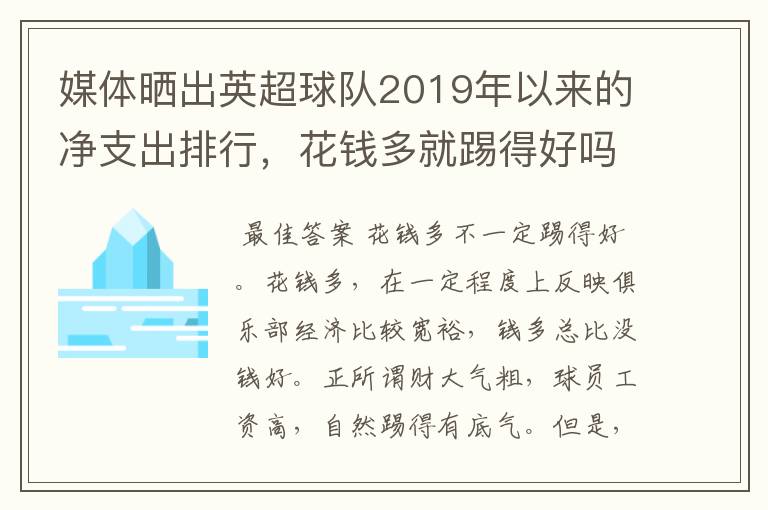 媒体晒出英超球队2019年以来的净支出排行，花钱多就踢得好吗

最佳答案 花钱多不一定踢得好。花钱多，在一定程度上反映俱乐部经济比较宽裕，钱多总比没钱好。正所谓财大气粗，球员工资高，自然踢得有底气。但是，